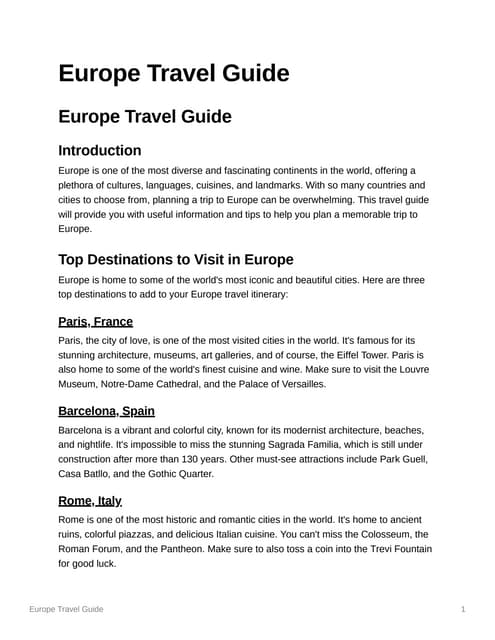 Europe Travel Guide

Europe Travel Guide

Introduction

Europe is one of the most diverse and fascinating continents in the world, offering a plethora of cultures, languages, cuisines, and landmarks. With so many countries and cities to choose from, planning a trip to Europe can be overwhelming. This travel guide will provide you with useful information and tips to help you plan a memorable trip to Europe.

Top Destinations to Visit in Europe

Europe is home to some of the world's most iconic and beautiful cities. Here are three top destinations to add to your Europe travel itinerary:

Paris, France

Paris, the city of love, is one of the most visited cities in the world. It's famous for its stunning architecture, museums, art galleries, and of course, the Eiffel Tower. Paris is also home to some of the world's finest cuisine and wine. Make sure to visit the Louvre Museum, Notre-Dame Cathedral, and the Palace of Versailles.

Barcelona, Spain

Barcelona is a vibrant and colorful city, known for its modernist architecture, beaches, and nightlife. It's impossible to miss the stunning Sagrada Familia, which is still under construction after more than 130 years. Other must-see attractions include Park Guell, Casa Batllo, and the Gothic Quarter.

Rome, Italy

Rome is one of the most historic and romantic cities in the world. It's home to ancient ruins, colorful piazzas, and delicious Italian cuisine. You can't miss the Colosseum, the Roman Forum, and the Pantheon. Make sure to also toss a coin into the Trevi Fountain for good luck.

Europe Travel Guide

1